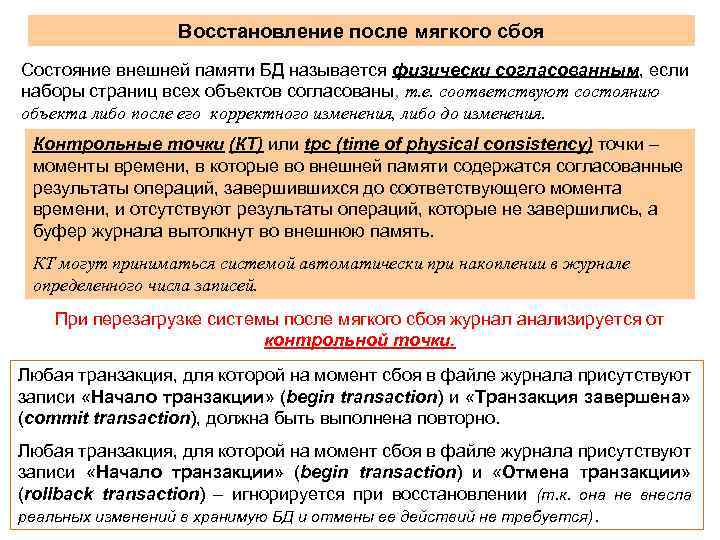 Восстановление после мягкого сбоя

Состояние внешней памяти БД называется физически согласованным, если наборы страниц всех объектов согласованы, т.е. соответствуют состоянию объекта либо после его корректного изменения, либо до изменения.

Контрольные точки (КТ) или tpc (time of physical consistency) точки – моменты времени, в которые во внешней памяти содержатся согласованные результаты операций, завершившихся до соответствующего момента времени, и отсутствуют результаты операций, которые не завершились, а буфер журнала вытолкнут во внешнюю память.

КТ могут приниматься системой автоматически при накоплении в журнале определенного числа записей.

При перезагрузке системы после мягкого сбоя журнал анализируется от контрольной точки.

Любая транзакция, для которой на момент сбоя в файле журнала присутствуют записи «Начало транзакции» (begin transaction) и «Транзакция завершена» (commit transaction), должна быть выполнена повторно.

Любая транзакция, для которой на момент сбоя в файле журнала присутствуют записи «Начало транзакции» (begin transaction) и «Отмена транзакции» (rollback transaction) – игнорируется при восстановлении (т.к. она не внесла реальных изменений в хранимую БД и отмены ее действий не требуется).